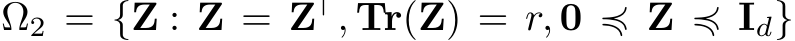 $\Omega_2 = \{\mathbf{Z} : \mathbf{Z} = \mathbf{Z}^\top, \mathbf{Tr}(\mathbf{Z}) = r, \mathbf{0} \preccurlyeq \mathbf{Z} \preccurlyeq \mathbf{I}_d\}$